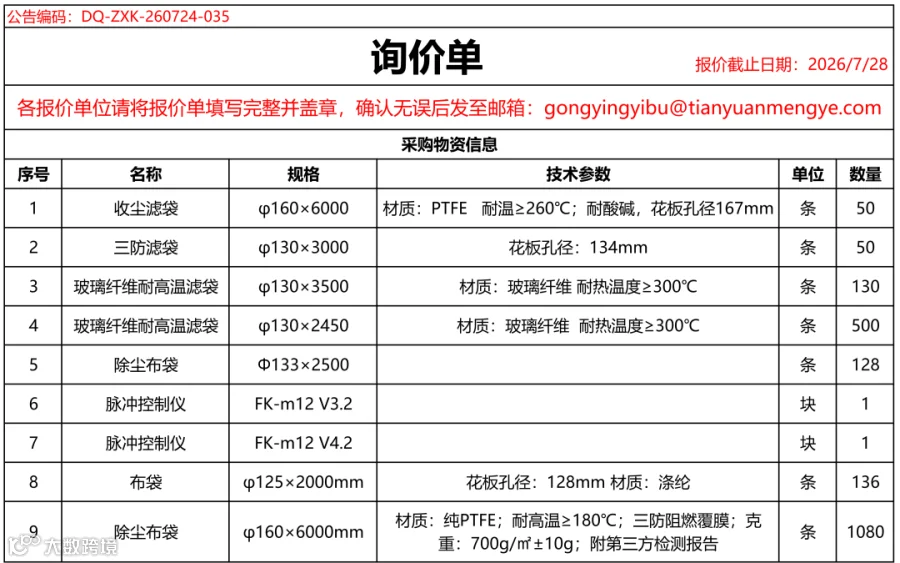 公告编码：DQ-ZXK-260724-035

询价单

报价截止日期：2026/7/28

各报价单位请将报价单填写完整并盖章，确认无误后发至邮箱：gongyingyibu@tianyuanmengye.com

采购物资信息

| 序号 | 名称 | 规格 | 技术参数 | 单位 | 数量 |
|---|---|---|---|---|---|
| 1 | 收尘滤袋 | φ160×6000 | 材质：PTFE 耐温≥260℃；耐酸碱，花板孔径167mm | 条 | 50 |
| 2 | 三防滤袋 | φ130×3000 | 花板孔径：134mm | 条 | 50 |
| 3 | 玻璃纤维耐高温滤袋 | φ130×3500 | 材质：玻璃纤维 耐热温度≥300℃ | 条 | 130 |
| 4 | 玻璃纤维耐高温滤袋 | φ130×2450 | 材质：玻璃纤维 耐热温度≥300℃ | 条 | 500 |
| 5 | 除尘布袋 | Φ133×2500 | | 条 | 128 |
| 6 | 脉冲控制仪 | FK-m12 V3.2 | | 块 | 1 |
| 7 | 脉冲控制仪 | FK-m12 V4.2 | | 块 | 1 |
| 8 | 布袋 | φ125×2000mm | 花板孔径：128mm 材质：涤纶 | 条 | 136 |
| 9 | 除尘布袋 | φ160×6000mm | 材质：纯PTFE；耐高温≥180℃；三防阻燃覆膜；克重：700g/㎡±10g；附第三方检测报告 | 条 | 1080 |

大数跨境